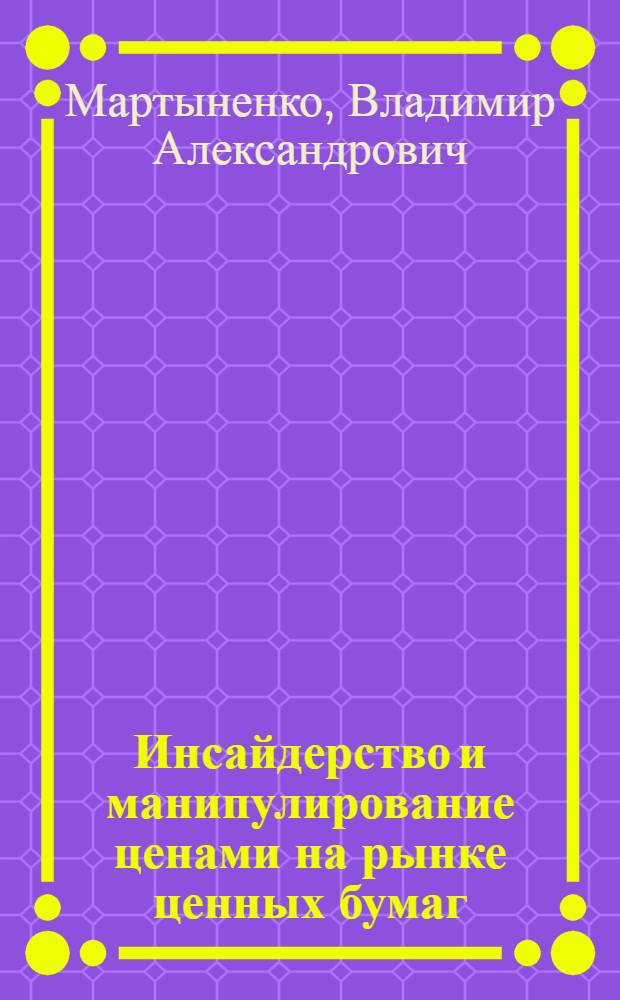 Мартыненко, Владимир Александрович

Инсайдерство и манипулирование ценами на рынке ценных бумаг